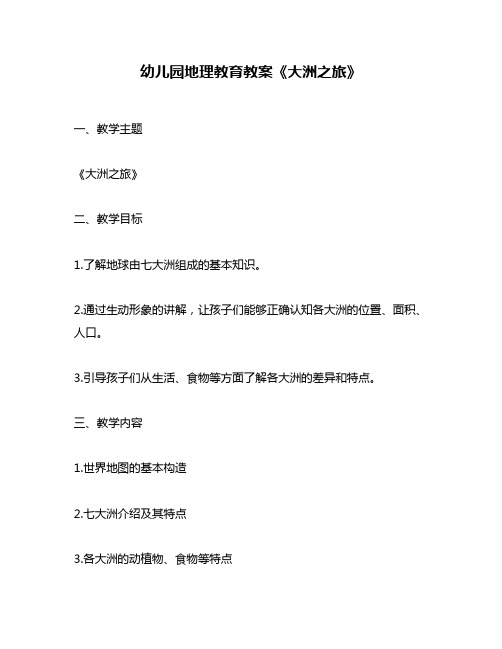 幼儿园地理教育教案《大洲之旅》

一、教学主题

《大洲之旅》

二、教学目标

1.了解地球由七大洲组成的基本知识。

2.通过生动形象的讲解，让孩子们能够正确认知各大洲的位置、面积、人口。

3.引导孩子们从生活、食物等方面了解各大洲的差异和特点。

三、教学内容

1.世界地图的基本构造

2.七大洲介绍及其特点

3.各大洲的动植物、食物等特点